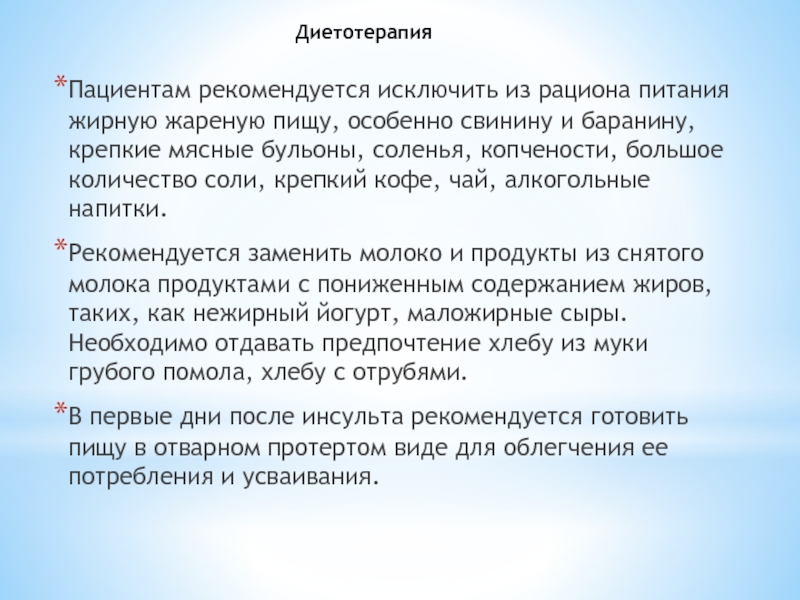 Диетотерапия

*Пациентам рекомендуется исключить из рациона питания жирную жареную пищу, особенно свинину и баранину, крепкие мясные бульоны, соленья, копчености, большое количество соли, крепкий кофе, чай, алкогольные напитки.

*Рекомендуется заменить молоко и продукты из снятого молока продуктами с пониженным содержанием жиров, таких, как нежирный йогурт, маложирные сыры. Необходимо отдавать предпочтение хлебу из муки грубого помола, хлебу с отрубями.

*В первые дни после инсульта рекомендуется готовить пищу в отварном протертом виде для облегчения ее потребления и усваивания.